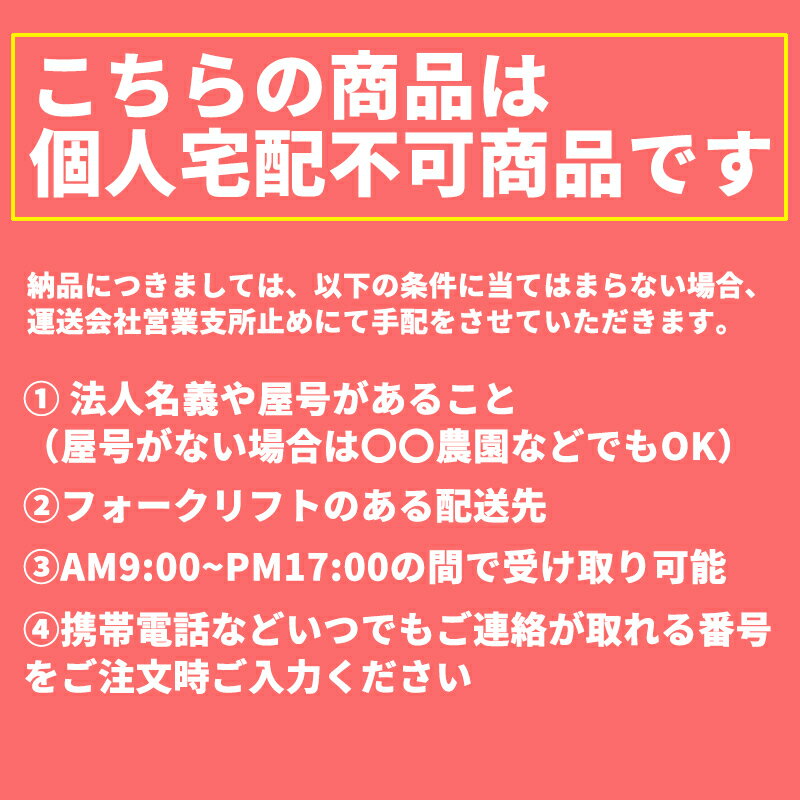 こちらの商品は
個人宅配不可商品です

納品につきましては、以下の条件に当てはまらない場合、運送会社営業支所止めにて手配をさせていただきます。

① 法人名義や屋号があること
（屋号がない場合は〇〇農園などでもOK）

②フォークリフトのある配送先

③AM9:00~PM17:00の間で受け取り可能

④携帯電話などいつでもご連絡が取れる番号をご注文時ご入力ください